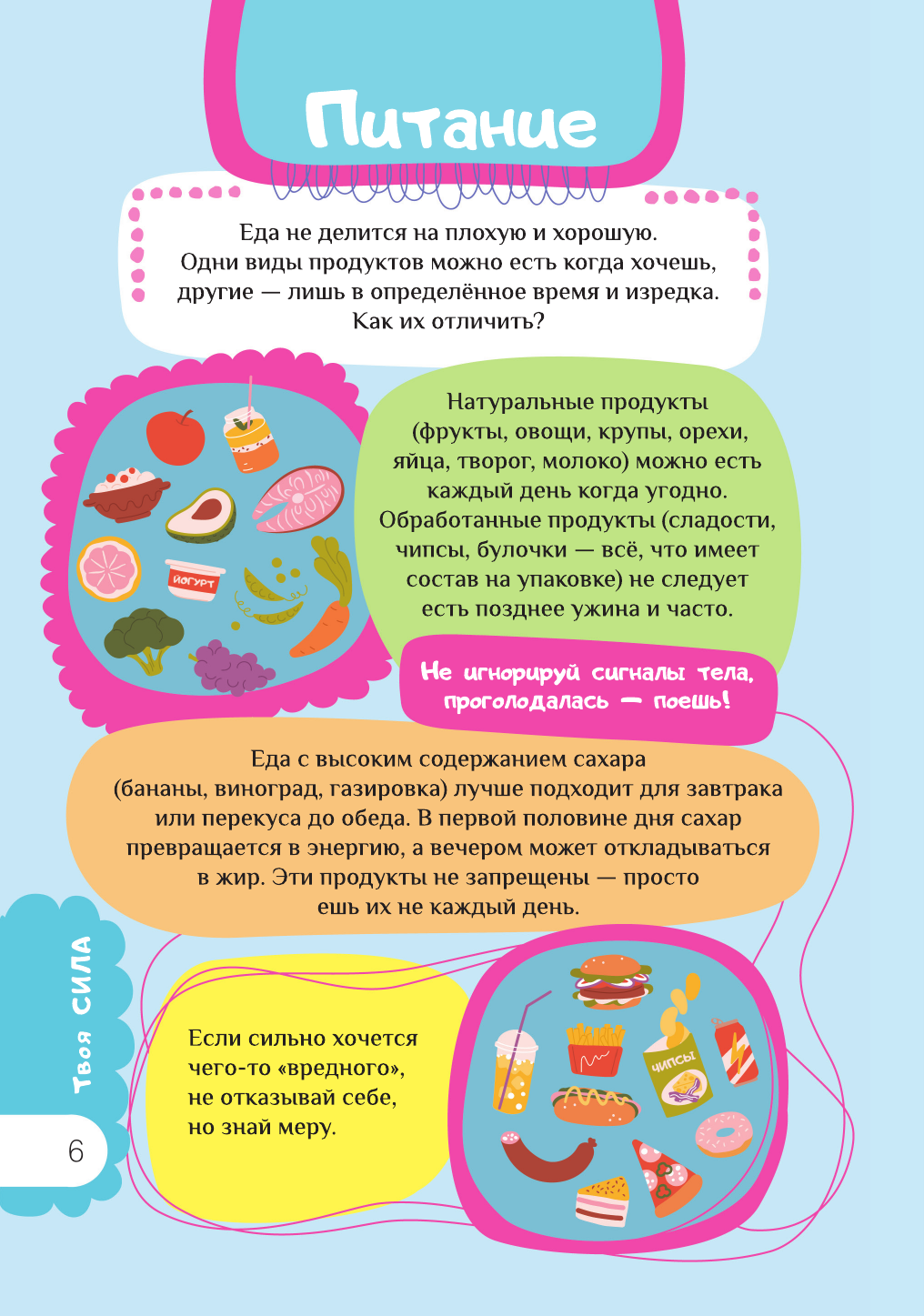 Питание

Еда не делится на плохую и хорошую. Одни виды продуктов можно есть когда хочешь, другие — лишь в определённое время и изредка. Как их отличить?

йогурт

Натуральные продукты (фрукты, овощи, крупы, орехи, яйца, творог, молоко) можно есть каждый день когда угодно. Обработанные продукты (сладости, чипсы, булочки — всё, что имеет состав на упаковке) не следует есть позднее ужина и часто.

Не игнорируй сигналы тела, проголодалась — поешь!

Еда с высоким содержанием сахара (бананы, виноград, газировка) лучше подходит для завтрака или перекуса до обеда. В первой половине дня сахар превращается в энергию, а вечером может откладываться в жир. Эти продукты не запрещены — просто ешь их не каждый день.

Если сильно хочется чего-то «вредного», не отказывай себе, но знай меру.

чипсы

твоя СИЛА

6